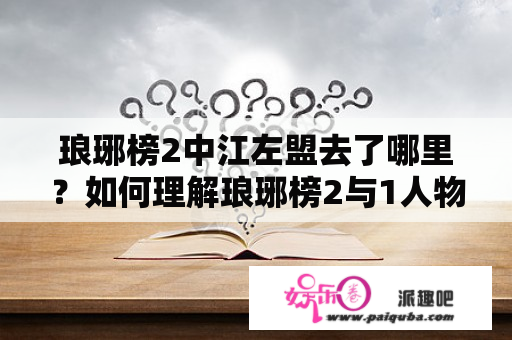 琅琊榜2中江左盟去了哪里？如何理解琅琊榜2与1人物

娱乐圈

派趣吧

www.paiquba.com